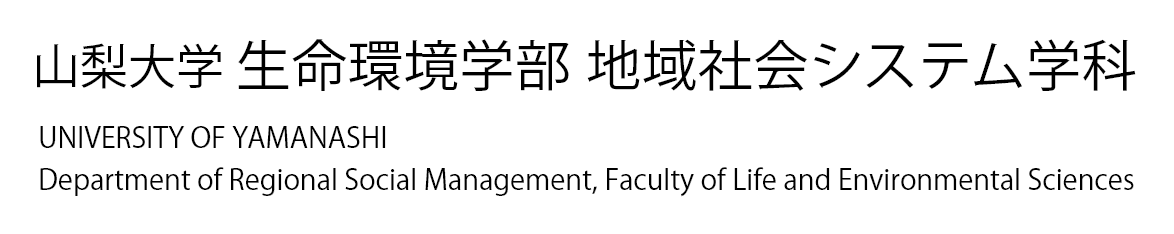 山梨大学 生命環境学部 地域社会システム学科

UNIVERSITY OF YAMANASHI

Department of Regional Social Management, Faculty of Life and Environmental Sciences